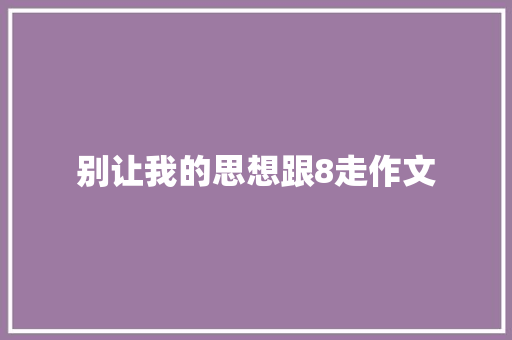 别让我的思想跟8走作文